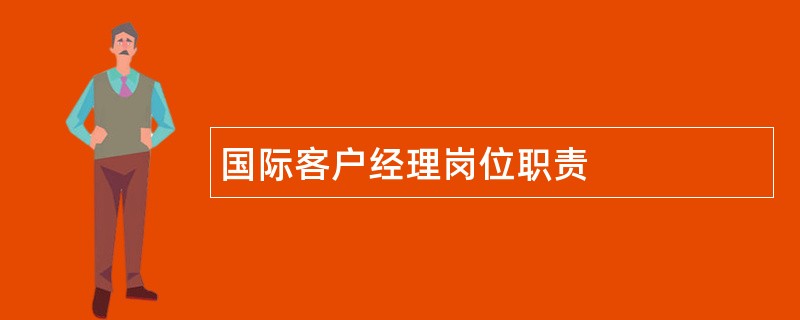 国际客户经理岗位职责